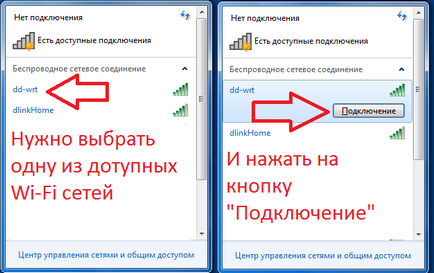 Нет подключения

Есть доступные подключения

Беспроводное сетевое соединение

dd-wrt

dlinkHome

Нужно выбрать одну из дотупных Wi-Fi сетей

Центр управления сетями и общим доступом

Нет подключения

Есть доступные подключения

Беспроводное сетевое соединение

dd-wrt

Подключение

dlinkHome

И нажать на кнопку "Подключение"

Центр управления сетями и общим доступом